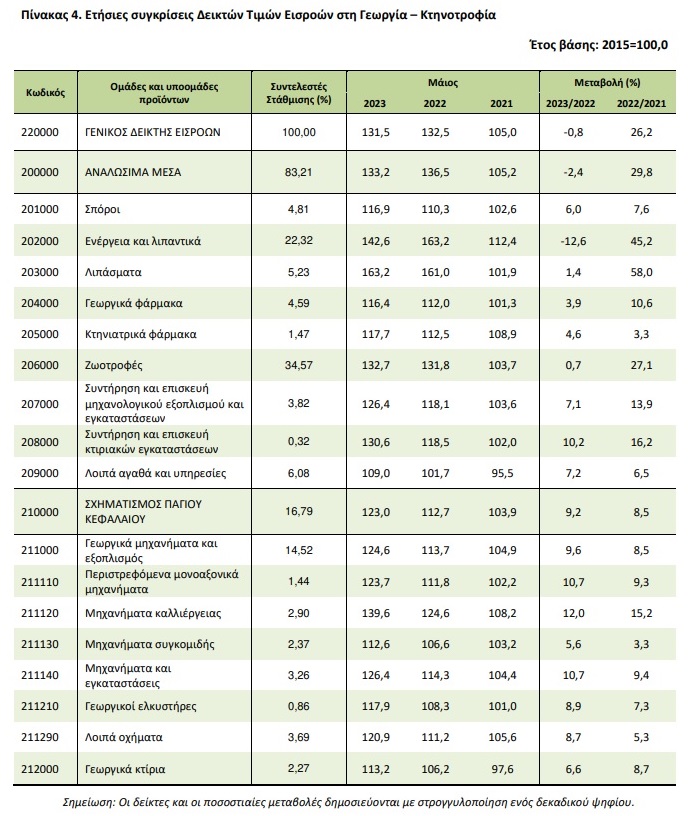 Πίνακας 4. Ετήσιες συγκρίσεις Δεικτών Τιμών Εισροών στη Γεωργία – Κτηνοτροφία

Έτος βάσης: 2015=100,0

| Κωδικός | Ομάδες και υποομάδες προϊόντων | Συντελεστές Στάθμισης (%) | Μάιος 2023 | Μάιος 2022 | Μάιος 2021 | Μεταβολή (%) 2023/2022 | Μεταβολή (%) 2022/2021 |
|---|---|---|---|---|---|---|---|
| 220000 | ΓΕΝΙΚΟΣ ΔΕΙΚΤΗΣ ΕΙΣΡΟΩΝ | 100,00 | 131,5 | 132,5 | 105,0 | -0,8 | 26,2 |
| 200000 | ΑΝΑΛΩΣΙΜΑ ΜΕΣΑ | 83,21 | 133,2 | 136,5 | 105,2 | -2,4 | 29,8 |
| 201000 | Σπόροι | 4,81 | 116,9 | 110,3 | 102,6 | 6,0 | 7,6 |
| 202000 | Ενέργεια και λιπαντικά | 22,32 | 142,6 | 163,2 | 112,4 | -12,6 | 45,2 |
| 203000 | Λιπάσματα | 5,23 | 163,2 | 161,0 | 101,9 | 1,4 | 58,0 |
| 204000 | Γεωργικά φάρμακα | 4,59 | 116,4 | 112,0 | 101,3 | 3,9 | 10,6 |
| 205000 | Κτηνιατρικά φάρμακα | 1,47 | 117,7 | 112,5 | 108,9 | 4,6 | 3,3 |
| 206000 | Ζωοτροφές | 34,57 | 132,7 | 131,8 | 103,7 | 0,7 | 27,1 |
| 207000 | Συντήρηση και επισκευή μηχανολογικού εξοπλισμού και εγκαταστάσεων | 3,82 | 126,4 | 118,1 | 103,6 | 7,1 | 13,9 |
| 208000 | Συντήρηση και επισκευή κτιριακών εγκαταστάσεων | 0,32 | 130,6 | 118,5 | 102,0 | 10,2 | 16,2 |
| 209000 | Λοιπά αγαθά και υπηρεσίες | 6,08 | 109,0 | 101,7 | 95,5 | 7,2 | 6,5 |
| 210000 | ΣΧΗΜΑΤΙΣΜΟΣ ΠΑΓΙΟΥ ΚΕΦΑΛΑΙΟΥ | 16,79 | 123,0 | 112,7 | 103,9 | 9,2 | 8,5 |
| 211000 | Γεωργικά μηχανήματα και εξοπλισμός | 14,52 | 124,6 | 113,7 | 104,9 | 9,6 | 8,5 |
| 211110 | Περιστρεφόμενα μονοαξονικά μηχανήματα | 1,44 | 123,7 | 111,8 | 102,2 | 10,7 | 9,3 |
| 211120 | Μηχανήματα καλλιέργειας | 2,90 | 139,6 | 124,6 | 108,2 | 12,0 | 15,2 |
| 211130 | Μηχανήματα συγκομιδής | 2,37 | 112,6 | 106,6 | 103,2 | 5,6 | 3,3 |
| 211140 | Μηχανήματα και εγκαταστάσεις | 3,26 | 126,4 | 114,3 | 104,4 | 10,7 | 9,4 |
| 211210 | Γεωργικοί ελκυστήρες | 0,86 | 117,9 | 108,3 | 101,0 | 8,9 | 7,3 |
| 211290 | Λοιπά οχήματα | 3,69 | 120,9 | 111,2 | 105,6 | 8,7 | 5,3 |
| 212000 | Γεωργικά κτίρια | 2,27 | 113,2 | 106,2 | 97,6 | 6,6 | 8,7 |

Σημείωση: Οι δείκτες και οι ποσοστιαίες μεταβολές δημοσιεύονται με στρογγυλοποίηση ενός δεκαδικού ψηφίου.